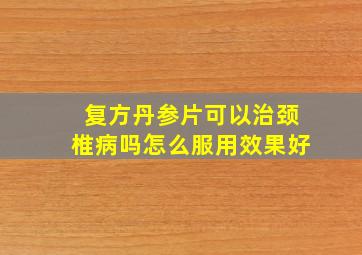 复方丹参片可以治颈椎病吗怎么服用效果好